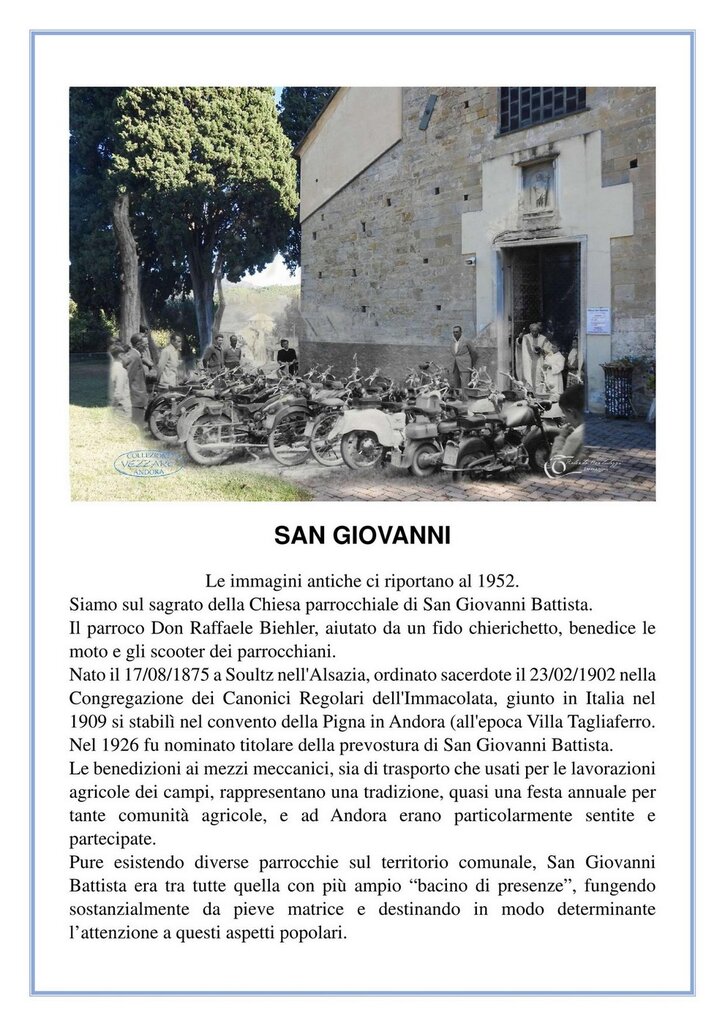 COLLEZIONE VEZZARO ANDORA

SAN GIOVANNI

Le immagini antiche ci riportano al 1952.
Siamo sul sagrato della Chiesa parrocchiale di San Giovanni Battista.
Il parroco Don Raffaele Biehler, aiutato da un fido chierichetto, benedice le moto e gli scooter dei parrocchiani.
Nato il 17/08/1875 a Soultz nell'Alsazia, ordinato sacerdote il 23/02/1902 nella Congregazione dei Canonici Regolari dell'Immacolata, giunto in Italia nel 1909 si stabilì nel convento della Pigna in Andora (all'epoca Villa Tagliaferro. Nel 1926 fu nominato titolare della prevostura di San Giovanni Battista.
Le benedizioni ai mezzi meccanici, sia di trasporto che usati per le lavorazioni agricole dei campi, rappresentano una tradizione, quasi una festa annuale per tante comunità agricole, e ad Andora erano particolarmente sentite e partecipate.
Pure esistendo diverse parrocchie sul territorio comunale, San Giovanni Battista era tra tutte quella con più ampio “bacino di presenze”, fungendo sostanzialmente da pieve matrice e destinando in modo determinante l’attenzione a questi aspetti popolari.